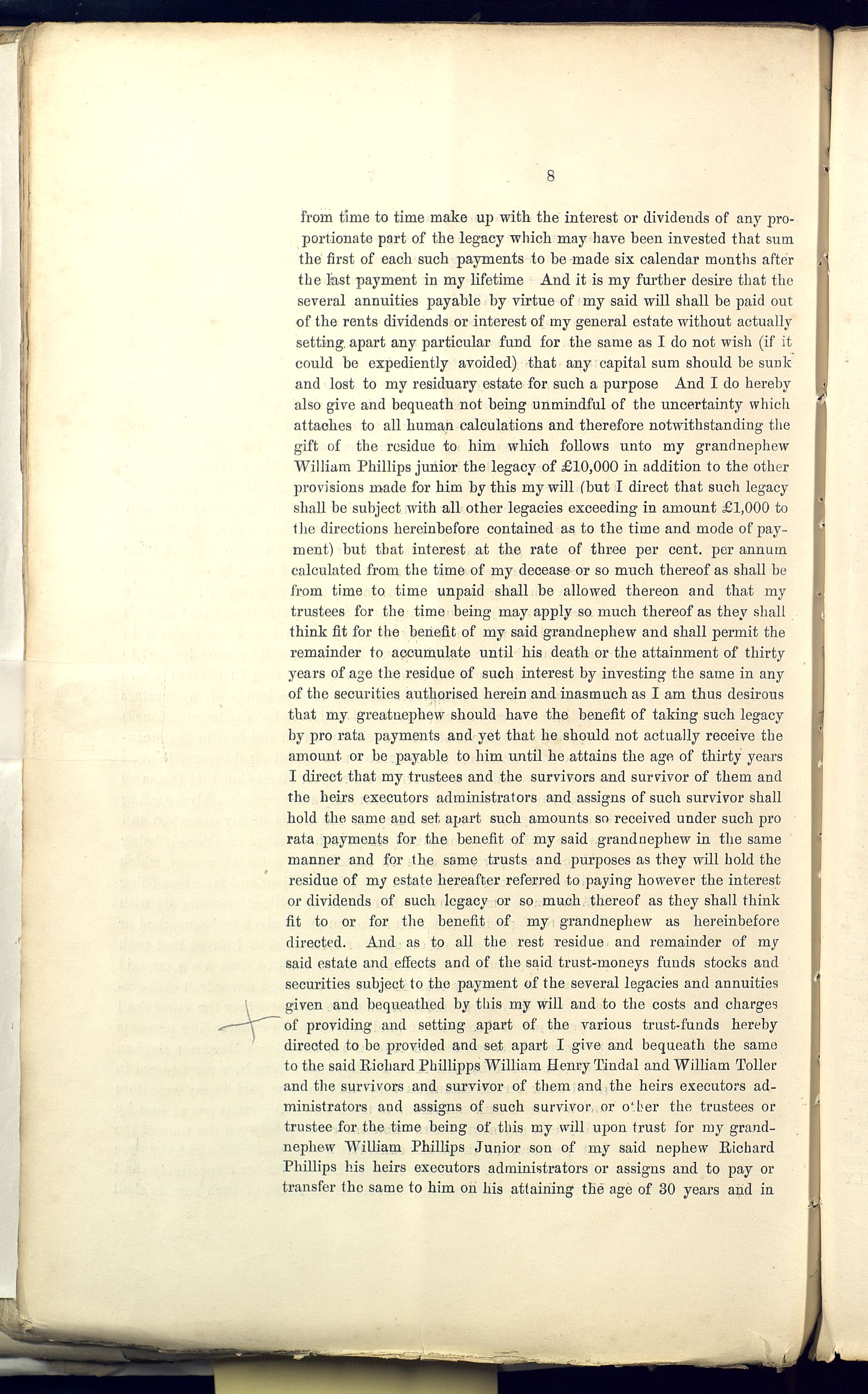 8

from time to time make up with the interest or dividends of any proportionate part of the legacy which may have been invested that sum the first of each such payments to be made six calendar months after the last payment in my lifetime And it is my further desire that the several annuities payable by virtue of my said will shall be paid out of the rents dividends or interest of my general estate without actually setting apart any particular fund for the same as I do not wish (if it could be expediently avoided) that any capital sum should be sunk and lost to my residuary estate for such a purpose And I do hereby also give and bequeath not being unmindful of the uncertainty which attaches to all human calculations and therefore notwithstanding the gift of the residue to him which follows unto my grandnephew William Phillips junior the legacy of £10,000 in addition to the other provisions made for him by this my will (but I direct that such legacy shall be subject with all other legacies exceeding in amount £1,000 to the directions hereinbefore contained as to the time and mode of payment) but that interest at the rate of three per cent. per annum calculated from the time of my decease or so much thereof as shall be from time to time unpaid shall be allowed thereon and that my trustees for the time being may apply so much thereof as they shall think fit for the benefit of my said grandnephew and shall permit the remainder to accumulate until his death or the attainment of thirty years of age the residue of such interest by investing the same in any of the securities authorised herein and inasmuch as I am thus desirous that my greatnephew should have the benefit of taking such legacy by pro rata payments and yet that he should not actually receive the amount or be payable to him until he attains the age of thirty years I direct that my trustees and the survivors and survivor of them and the heirs executors administrators and assigns of such survivor shall hold the same and set apart such amounts so received under such pro rata payments for the benefit of my said grandnephew in the same manner and for the same trusts and purposes as they will hold the residue of my estate hereafter referred to paying however the interest or dividends of such legacy or so much thereof as they shall think fit to or for the benefit of my grandnephew as hereinbefore directed. And as to all the rest residue and remainder of my said estate and effects and of the said trust-moneys funds stocks and securities subject to the payment of the several legacies and annuities given and bequeathed by this my will and to the costs and charges of providing and setting apart of the various trust-funds hereby directed to be provided and set apart I give and bequeath the same to the said Richard Phillipps William Henry Tindal and William Toller and the survivors and survivor of them and the heirs executors administrators and assigns of such survivor or other the trustees or trustee for the time being of this my will upon trust for my grandnephew William Phillips Junior son of my said nephew Richard Phillips his heirs executors administrators or assigns and to pay or transfer the same to him on his attaining the age of 30 years and in